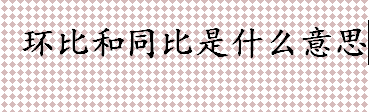 环比和同比是什么意思